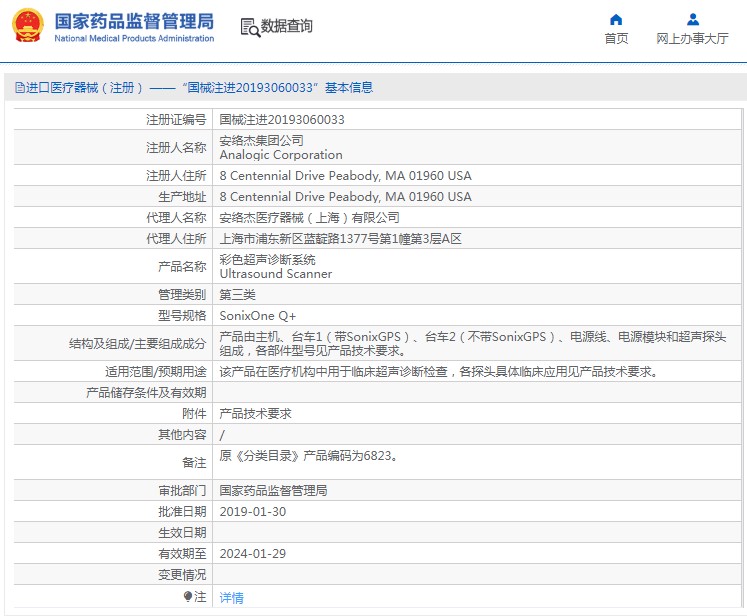 国家药品监督管理局
National Medical Products Administration

数据查询

首页

网上办事大厅

进口医疗器械（注册）——“国械注进20193060033”基本信息

| | |
|---|---|
| 注册证编号 | 国械注进20193060033 |
| 注册人名称 | 安络杰集团公司 Analogic Corporation |
| 注册人住所 | 8 Centennial Drive Peabody, MA 01960 USA |
| 生产地址 | 8 Centennial Drive Peabody, MA 01960 USA |
| 代理人名称 | 安络杰医疗器械（上海）有限公司 |
| 代理人住所 | 上海市浦东新区蓝靛路1377号第1幢第3层A区 |
| 产品名称 | 彩色超声诊断系统 Ultrasound Scanner |
| 管理类别 | 第三类 |
| 型号规格 | SonixOne Q+ |
| 结构及组成/主要组成成分 | 产品由主机、台车1（带SonixGPS）、台车2（不带SonixGPS）、电源线、电源模块和超声探头组成，各部件型号见产品技术要求。 |
| 适用范围/预期用途 | 该产品在医疗机构中用于临床超声诊断检查，各探头具体临床应用见产品技术要求。 |
| 产品储存条件及有效期 | |
| 附件 | 产品技术要求 |
| 其他内容 | / |
| 备注 | 原《分类目录》产品编码为6823。 |
| 审批部门 | 国家药品监督管理局 |
| 批准日期 | 2019-01-30 |
| 生效日期 | |
| 有效期至 | 2024-01-29 |
| 变更情况 | |
| 注 | 详情 |